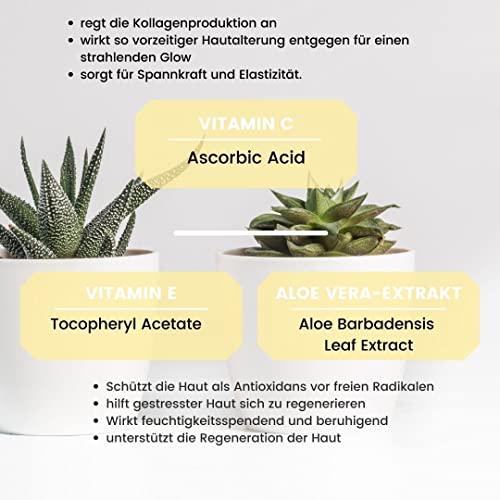 • regt die Kollagenproduktion an
• wirkt so vorzeitiger Hautalterung entgegen für einen strahlenden Glow
• sorgt für Spannkraft und Elastizität.

VITAMIN C

Ascorbic Acid

VITAMIN E

Tocopheryl Acetate

ALOE VERA-EXTRAKT

Aloe Barbadensis Leaf Extract

• Schützt die Haut als Antioxidans vor freien Radikalen
• hilft gestresster Haut sich zu regenerieren
• Wirkt feuchtigkeitsspendend und beruhigend
• unterstützt die Regeneration der Haut